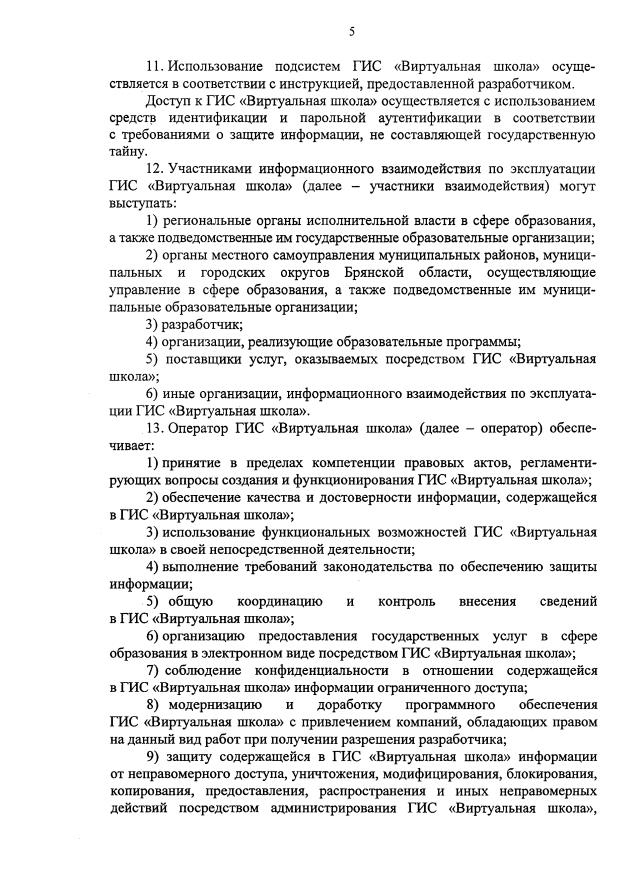 5

11. Использование подсистем ГИС «Виртуальная школа» осуществляется в соответствии с инструкцией, предоставленной разработчиком.

Доступ к ГИС «Виртуальная школа» осуществляется с использованием средств идентификации и парольной аутентификации в соответствии с требованиями о защите информации, не составляющей государственную тайну.

12. Участниками информационного взаимодействия по эксплуатации ГИС «Виртуальная школа» (далее – участники взаимодействия) могут выступать:

1) региональные органы исполнительной власти в сфере образования, а также подведомственные им государственные образовательные организации;

2) органы местного самоуправления муниципальных районов, муниципальных и городских округов Брянской области, осуществляющие управление в сфере образования, а также подведомственные им муниципальные образовательные организации;

3) разработчик;

4) организации, реализующие образовательные программы;

5) поставщики услуг, оказываемых посредством ГИС «Виртуальная школа»;

6) иные организации, информационного взаимодействия по эксплуатации ГИС «Виртуальная школа».

13. Оператор ГИС «Виртуальная школа» (далее – оператор) обеспечивает:

1) принятие в пределах компетенции правовых актов, регламентирующих вопросы создания и функционирования ГИС «Виртуальная школа»;

2) обеспечение качества и достоверности информации, содержащейся в ГИС «Виртуальная школа»;

3) использование функциональных возможностей ГИС «Виртуальная школа» в своей непосредственной деятельности;

4) выполнение требований законодательства по обеспечению защиты информации;

5) общую координацию и контроль внесения сведений в ГИС «Виртуальная школа»;

6) организацию предоставления государственных услуг в сфере образования в электронном виде посредством ГИС «Виртуальная школа»;

7) соблюдение конфиденциальности в отношении содержащейся в ГИС «Виртуальная школа» информации ограниченного доступа;

8) модернизацию и доработку программного обеспечения ГИС «Виртуальная школа» с привлечением компаний, обладающих правом на данный вид работ при получении разрешения разработчика;

9) защиту содержащейся в ГИС «Виртуальная школа» информации от неправомерного доступа, уничтожения, модифицирования, блокирования, копирования, предоставления, распространения и иных неправомерных действий посредством администрирования ГИС «Виртуальная школа»,